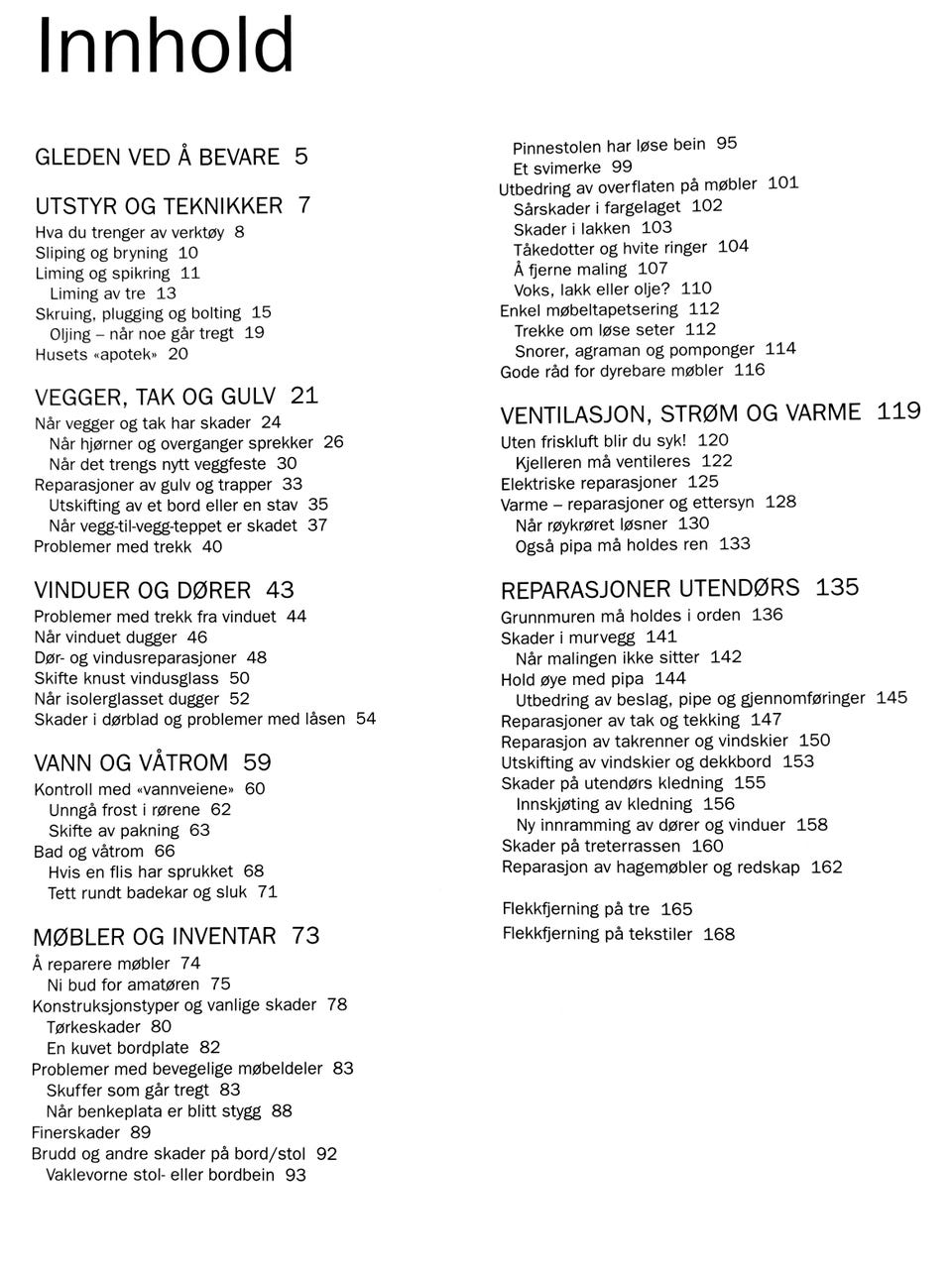 Innhold

GLEDEN VED Å BEVARE 5

UTSTYR OG TEKNIKKER 7
Hva du trenger av verktøy 8
Sliping og bryning 10
Liming og spikring 11
Liming av tre 13
Skruing, plugging og bolting 15
Oljing – når noe går tregt 19
Husets «apotek» 20

VEGGER, TAK OG GULV 21
Når vegger og tak har skader 24
Når hjørner og overganger sprekker 26
Når det trengs nytt veggfeste 30
Reparasjoner av gulv og trapper 33
Utskifting av et bord eller en stav 35
Når vegg-til-vegg-teppet er skadet 37
Problemer med trekk 40

VINDUER OG DØRER 43
Problemer med trekk fra vinduet 44
Når vinduet dugger 46
Dør- og vindusreparasjoner 48
Skifte knust vindusglass 50
Når isolerglasset dugger 52
Skader i dørblad og problemer med låsen 54

VANN OG VÅTROM 59
Kontroll med «vannveiene» 60
Unngå frost i rørene 62
Skifte av pakning 63
Bad og våtrom 66
Hvis en flis har sprukket 68
Tett rundt badekar og sluk 71

MØBLER OG INVENTAR 73
Å reparere møbler 74
Ni bud for amatøren 75
Konstruksjonstyper og vanlige skader 78
Tørkeskader 80
En kuvet bordplate 82
Problemer med bevegelige møbeldeler 83
Skuffer som går tregt 83
Når benkeplata er blitt stygg 88
Finerskader 89
Brudd og andre skader på bord/stol 92
Vaklevorne stol- eller bordbein 93

Pinnestolen har løse bein 95
Et svimerke 99
Utbedring av overflaten på møbler 101
Sårskader i fargelaget 102
Skader i lakken 103
Tåkedotter og hvite ringer 104
Å fjerne maling 107
Voks, lakk eller olje? 110
Enkel møbeltapetsering 112
Trekke om løse seter 112
Snorer, agraman og pomponger 114
Gode råd for dyrebare møbler 116

VENTILASJON, STRØM OG VARME 119
Uten friskluft blir du syk! 120
Kjelleren må ventileres 122
Elektriske reparasjoner 125
Varme – reparasjoner og ettersyn 128
Når røykrøret løsner 130
Også pipa må holdes ren 133

REPARASJONER UTENDØRS 135
Grunnmuren må holdes i orden 136
Skader i murvegg 141
Når malingen ikke sitter 142
Hold øye med pipa 144
Utbedring av beslag, pipe og gjennomføringer 145
Reparasjoner av tak og tekking 147
Reparasjon av takrenner og vindskier 150
Utskifting av vindskier og dekkbord 153
Skader på utendørs kledning 155
Innskjøting av kledning 156
Ny innramming av dører og vinduer 158
Skader på treterrassen 160
Reparasjon av hagemøbler og redskap 162

Flekkfjerning på tre 165
Flekkfjerning på tekstiler 168